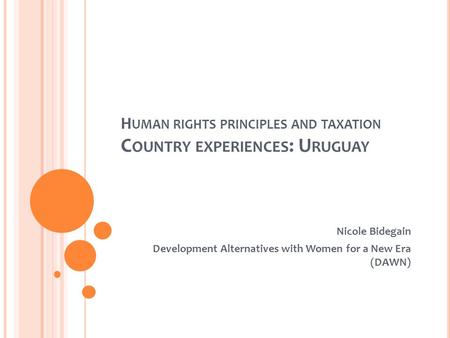 HUMAN RIGHTS PRINCIPLES AND TAXATION
COUNTRY EXPERIENCES: URUGUAY

Nicole Bidegain
Development Alternatives with Women for a New Era (DAWN)